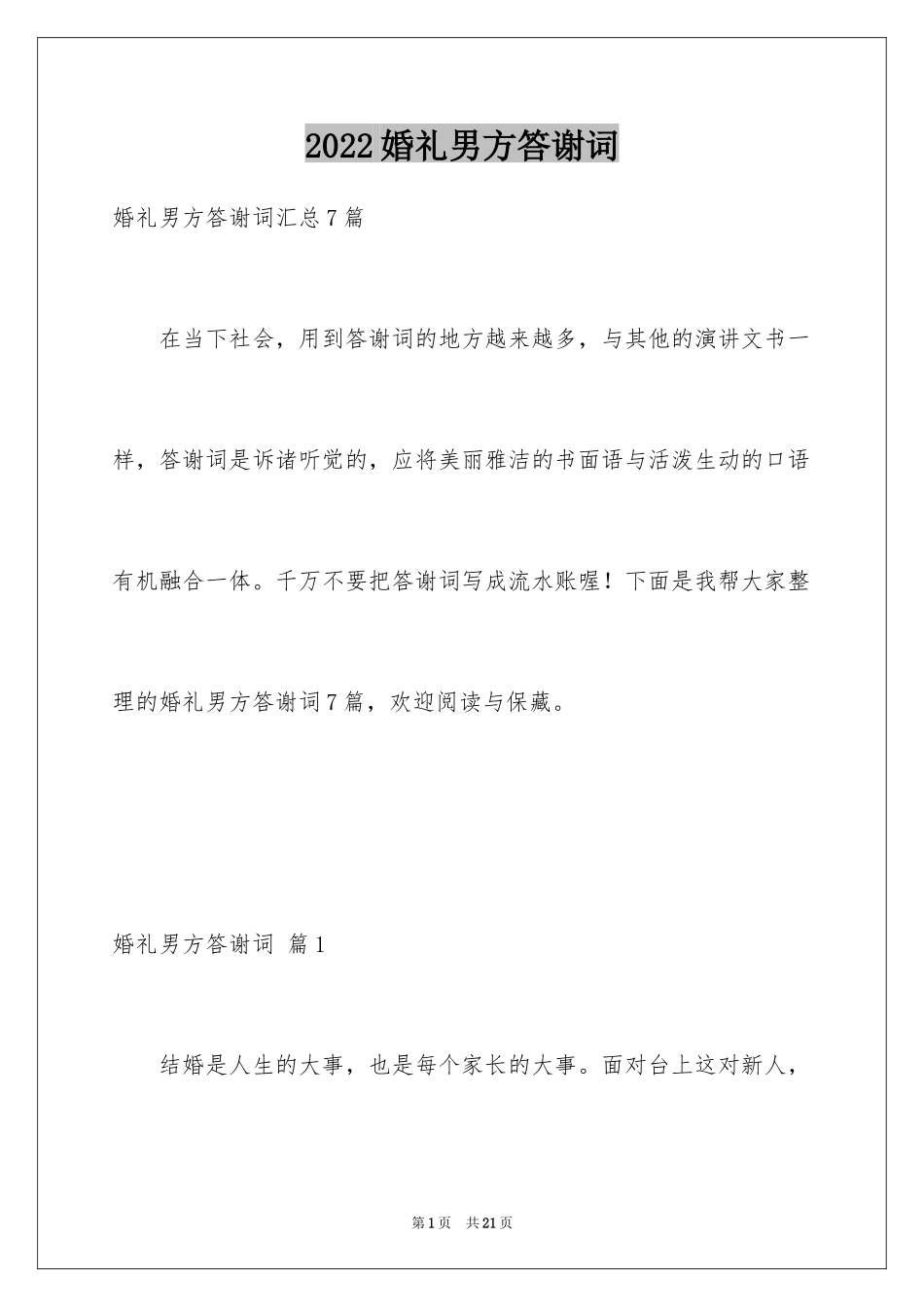 2022婚礼男方答谢词

婚礼男方答谢词汇总7篇

在当下社会，用到答谢词的地方越来越多，与其他的演讲文书一样，答谢词是诉诸听觉的，应将美丽雅洁的书面语与活泼生动的口语有机融合一体。千万不要把答谢词写成流水账喔！下面是我帮大家整理的婚礼男方答谢词7篇，欢迎阅读与保藏。

婚礼男方答谢词 篇1

结婚是人生的大事，也是每个家长的大事。面对台上这对新人，

第1页 共21页